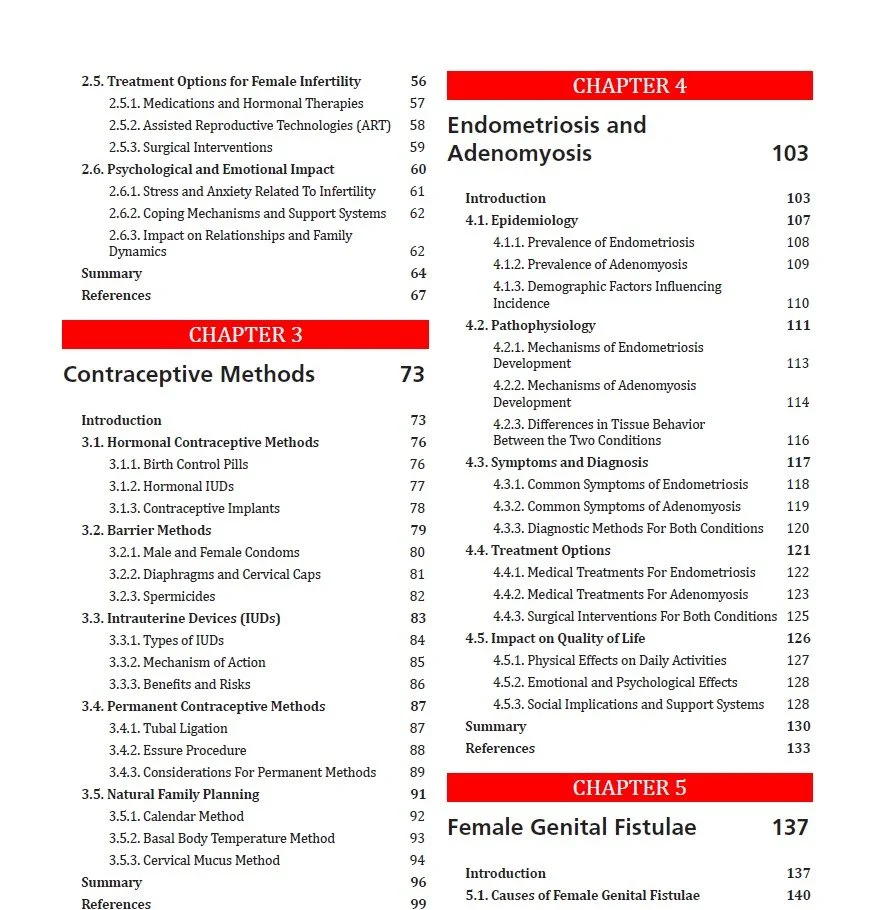 2.5. Treatment Options for Female Infertility 56
2.5.1. Medications and Hormonal Therapies 57
2.5.2. Assisted Reproductive Technologies (ART) 58
2.5.3. Surgical Interventions 59
2.6. Psychological and Emotional Impact 60
2.6.1. Stress and Anxiety Related To Infertility 61
2.6.2. Coping Mechanisms and Support Systems 62
2.6.3. Impact on Relationships and Family Dynamics 62
Summary 64
References 67

CHAPTER 3

Contraceptive Methods 73

Introduction 73
3.1. Hormonal Contraceptive Methods 76
3.1.1. Birth Control Pills 76
3.1.2. Hormonal IUDs 77
3.1.3. Contraceptive Implants 78
3.2. Barrier Methods 79
3.2.1. Male and Female Condoms 80
3.2.2. Diaphragms and Cervical Caps 81
3.2.3. Spermicides 82
3.3. Intrauterine Devices (IUDs) 83
3.3.1. Types of IUDs 84
3.3.2. Mechanism of Action 85
3.3.3. Benefits and Risks 86
3.4. Permanent Contraceptive Methods 87
3.4.1. Tubal Ligation 87
3.4.2. Essure Procedure 88
3.4.3. Considerations For Permanent Methods 89
3.5. Natural Family Planning 91
3.5.1. Calendar Method 92
3.5.2. Basal Body Temperature Method 93
3.5.3. Cervical Mucus Method 94
Summary 96
References 99

CHAPTER 4

Endometriosis and Adenomyosis 103

Introduction 103
4.1. Epidemiology 107
4.1.1. Prevalence of Endometriosis 108
4.1.2. Prevalence of Adenomyosis 109
4.1.3. Demographic Factors Influencing Incidence 110
4.2. Pathophysiology 111
4.2.1. Mechanisms of Endometriosis Development 113
4.2.2. Mechanisms of Adenomyosis Development 114
4.2.3. Differences in Tissue Behavior Between the Two Conditions 116
4.3. Symptoms and Diagnosis 117
4.3.1. Common Symptoms of Endometriosis 118
4.3.2. Common Symptoms of Adenomyosis 119
4.3.3. Diagnostic Methods For Both Conditions 120
4.4. Treatment Options 121
4.4.1. Medical Treatments For Endometriosis 122
4.4.2. Medical Treatments For Adenomyosis 123
4.4.3. Surgical Interventions For Both Conditions 125
4.5. Impact on Quality of Life 126
4.5.1. Physical Effects on Daily Activities 127
4.5.2. Emotional and Psychological Effects 128
4.5.3. Social Implications and Support Systems 128
Summary 130
References 133

CHAPTER 5

Female Genital Fistulae 137

Introduction 137
5.1. Causes of Female Genital Fistulae 140